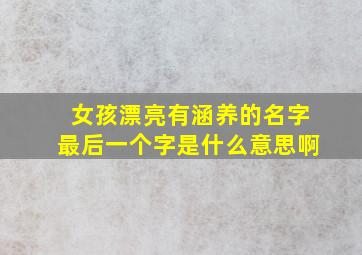 女孩漂亮有涵养的名字
最后一个字是什么意思啊